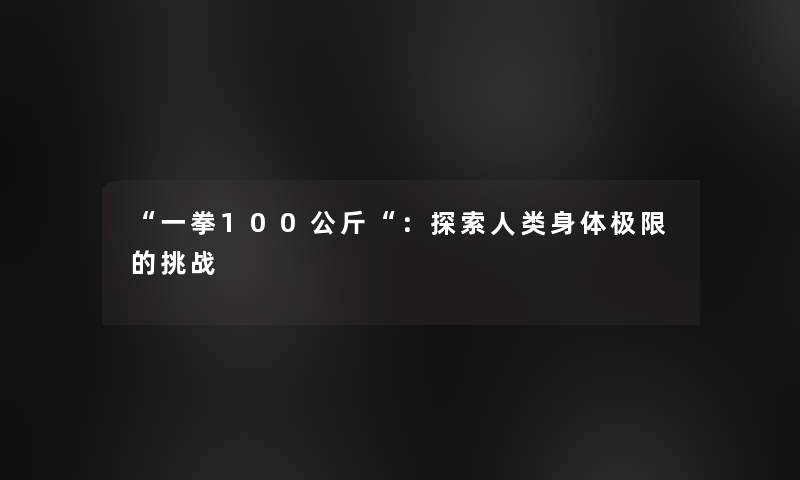 “一拳100公斤“：探索人类身体极限的挑战